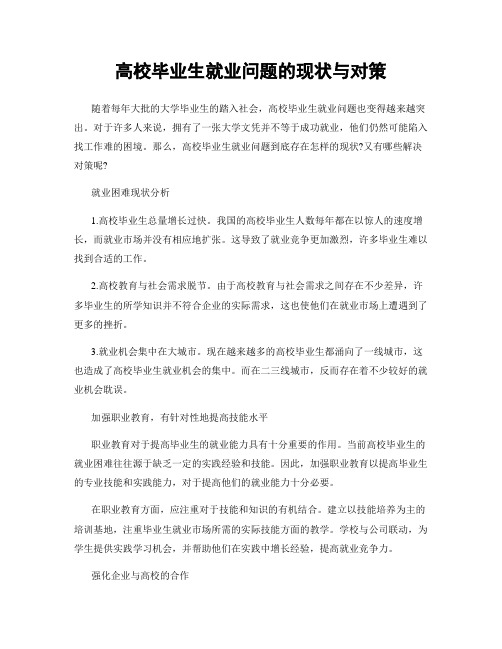 高校毕业生就业问题的现状与对策

随着每年大批的大学毕业生的踏入社会，高校毕业生就业问题也变得越来越突出。对于许多人来说，拥有了一张大学文凭并不等于成功就业，他们仍然可能陷入找工作难的困境。那么，高校毕业生就业问题到底存在怎样的现状?又有哪些解决对策呢?

就业困难现状分析

1.高校毕业生总量增长过快。我国的高校毕业生人数每年都在以惊人的速度增长，而就业市场并没有相应地扩张。这导致了就业竞争更加激烈，许多毕业生难以找到合适的工作。

2.高校教育与社会需求脱节。由于高校教育与社会需求之间存在不少差异，许多毕业生的所学知识并不符合企业的实际需求，这也使他们在就业市场上遭遇到了更多的挫折。

3.就业机会集中在大城市。现在越来越多的高校毕业生都涌向了一线城市，这也造成了高校毕业生就业机会的集中。而在二三线城市，反而存在着不少较好的就业机会耽误。

加强职业教育，有针对性地提高技能水平

职业教育对于提高毕业生的就业能力具有十分重要的作用。当前高校毕业生的就业困难往往源于缺乏一定的实践经验和技能。因此，加强职业教育以提高毕业生的专业技能和实践能力，对于提高他们的就业能力十分必要。

在职业教育方面，应注重对于技能和知识的有机结合。建立以技能培养为主的培训基地，注重毕业生就业市场所需的实际技能方面的教学。学校与公司联动，为学生提供实践学习机会，并帮助他们在实践中增长经验，提高就业竞争力。

强化企业与高校的合作